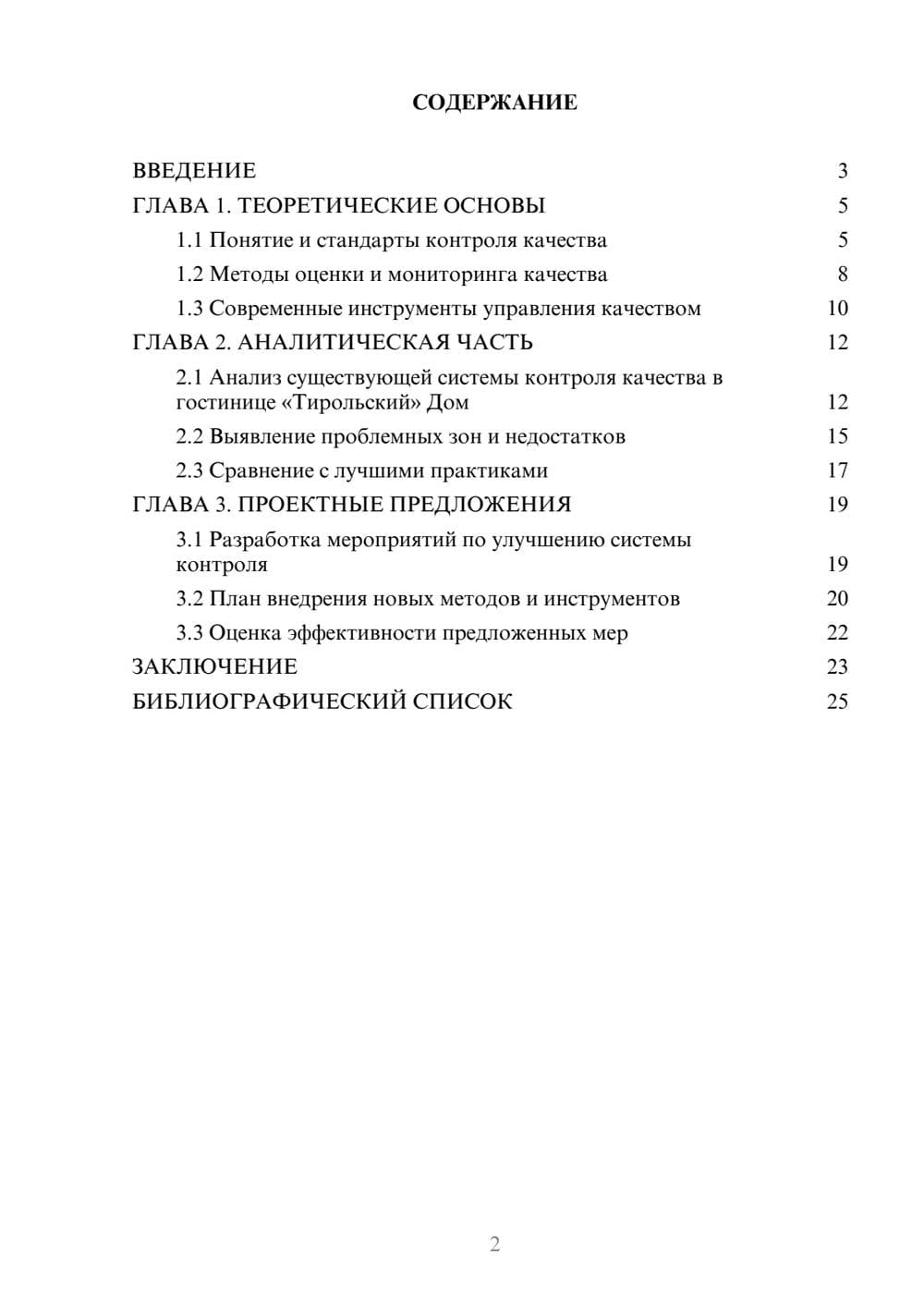 СОДЕРЖАНИЕ

ВВЕДЕНИЕ 3
ГЛАВА 1. ТЕОРЕТИЧЕСКИЕ ОСНОВЫ 5
1.1 Понятие и стандарты контроля качества 5
1.2 Методы оценки и мониторинга качества 8
1.3 Современные инструменты управления качеством 10
ГЛАВА 2. АНАЛИТИЧЕСКАЯ ЧАСТЬ 12
2.1 Анализ существующей системы контроля качества в гостинице «Тирольский» Дом 12
2.2 Выявление проблемных зон и недостатков 15
2.3 Сравнение с лучшими практиками 17
ГЛАВА 3. ПРОЕКТНЫЕ ПРЕДЛОЖЕНИЯ 19
3.1 Разработка мероприятий по улучшению системы контроля 19
3.2 План внедрения новых методов и инструментов 20
3.3 Оценка эффективности предложенных мер 22
ЗАКЛЮЧЕНИЕ 23
БИБЛИОГРАФИЧЕСКИЙ СПИСОК 25

2